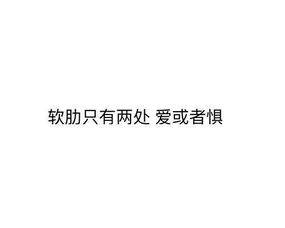 软肋只有两处 爱或者惧